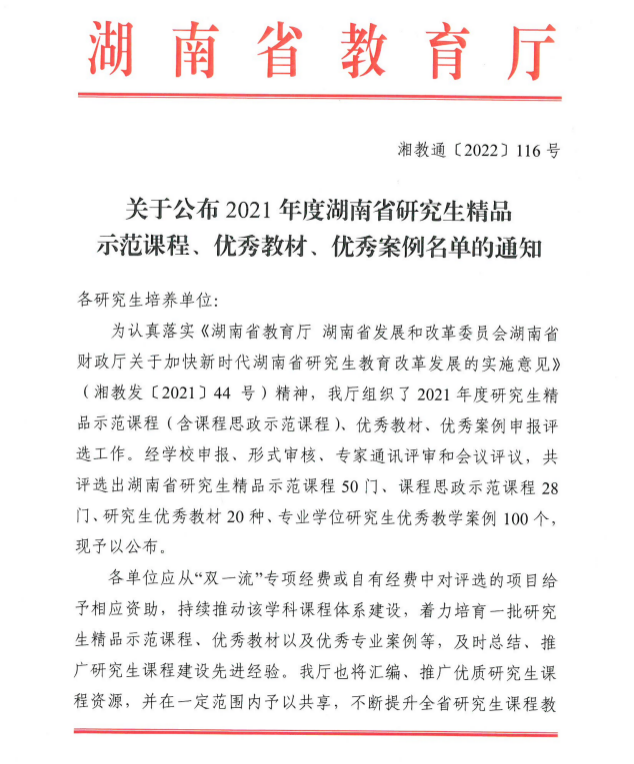 湖南省教育厅

湘教通〔2022〕116号

关于公布2021年度湖南省研究生精品示范课程、优秀教材、优秀案例名单的通知

各研究生培养单位：

为认真落实《湖南省教育厅 湖南省发展和改革委员会湖南省财政厅关于加快新时代湖南省研究生教育改革发展的实施意见》（湘教发〔2021〕44号）精神，我厅组织了2021年度研究生精品示范课程（含课程思政示范课程）、优秀教材、优秀案例申报评选工作。经学校申报、形式审核、专家通讯评审和会议评议，共评选出湖南省研究生精品示范课程50门、课程思政示范课程28门、研究生优秀教材20种、专业学位研究生优秀教学案例100个，现予以公布。

各单位应从“双一流”专项经费或自有经费中对评选的项目给予相应资助，持续推动该学科课程体系建设，着力培育一批研究生精品示范课程、优秀教材以及优秀专业案例等，及时总结、推广研究生课程建设先进经验。我厅也将汇编、推广优质研究生课程资源，并在一定范围内予以共享，不断提升全省研究生课程教